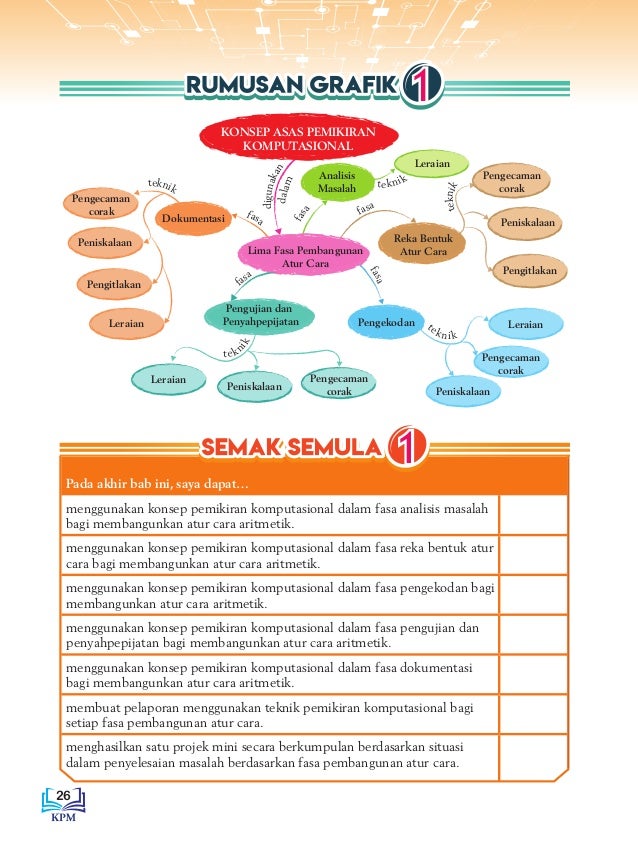 RUMUSAN GRAFIK 1

KONSEP ASAS PEMIKIRAN KOMPUTASIONAL

digunakan dalam

Lima Fasa Pembangunan Atur Cara

fasa
Analisis Masalah
teknik
Leraian

fasa
Reka Bentuk Atur Cara
teknik
Pengecaman corak
Peniskalaan
Pengitlakan

fasa
Dokumentasi
teknik
Pengecaman corak
Peniskalaan
Pengitlakan
Leraian

fasa
Pengujian dan Penyahpepijatan
teknik
Leraian
Peniskalaan
Pengecaman corak

fasa
Pengekodan
teknik
Leraian
Pengecaman corak
Peniskalaan

SEMAK SEMULA 1

| Pada akhir bab ini, saya dapat... | |
|---|---|
| menggunakan konsep pemikiran komputasional dalam fasa analisis masalah bagi membangunkan atur cara aritmetik. | |
| menggunakan konsep pemikiran komputasional dalam fasa reka bentuk atur cara bagi membangunkan atur cara aritmetik. | |
| menggunakan konsep pemikiran komputasional dalam fasa pengekodan bagi membangunkan atur cara aritmetik. | |
| menggunakan konsep pemikiran komputasional dalam fasa pengujian dan penyahpepijatan bagi membangunkan atur cara aritmetik. | |
| menggunakan konsep pemikiran komputasional dalam fasa dokumentasi bagi membangunkan atur cara aritmetik. | |
| membuat pelaporan menggunakan teknik pemikiran komputasional bagi setiap fasa pembangunan atur cara. | |
| menghasilkan satu projek mini secara berkumpulan berdasarkan situasi dalam penyelesaian masalah berdasarkan fasa pembangunan atur cara. | |

26
KPM